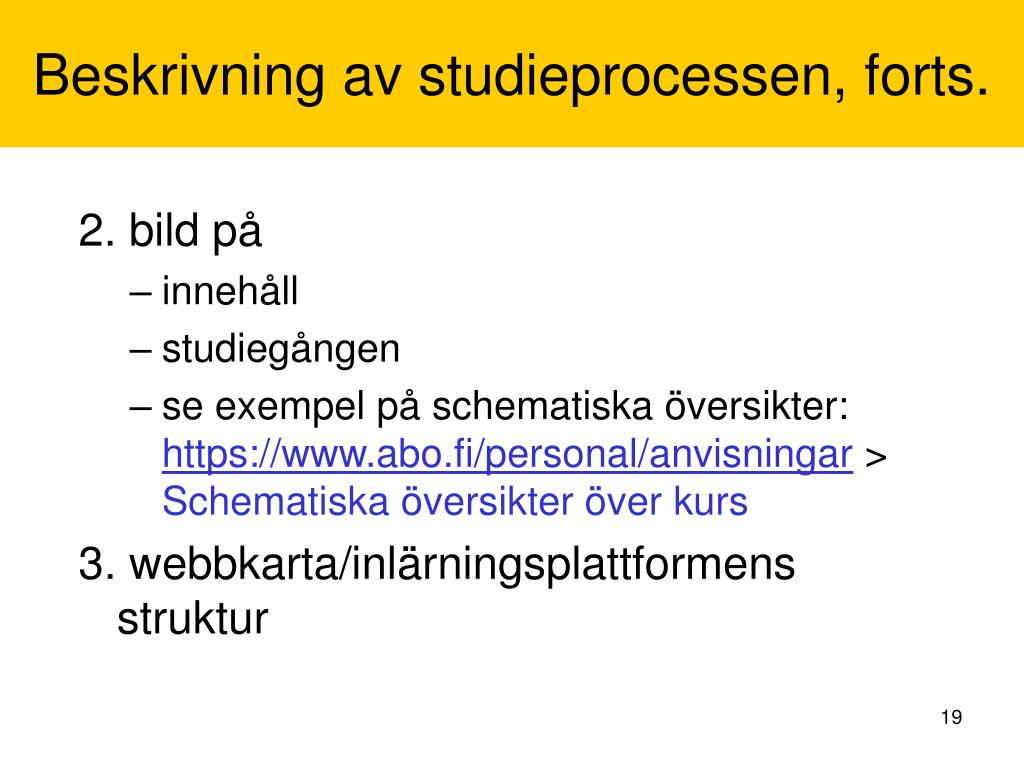 Beskrivning av studieprocessen, forts.

2. bild på
– innehåll
– studiegången
– se exempel på schematiska översikter: https://www.abo.fi/personal/anvisningar > Schematiska översikter över kurs

3. webbkarta/inlärningsplattformens struktur

19